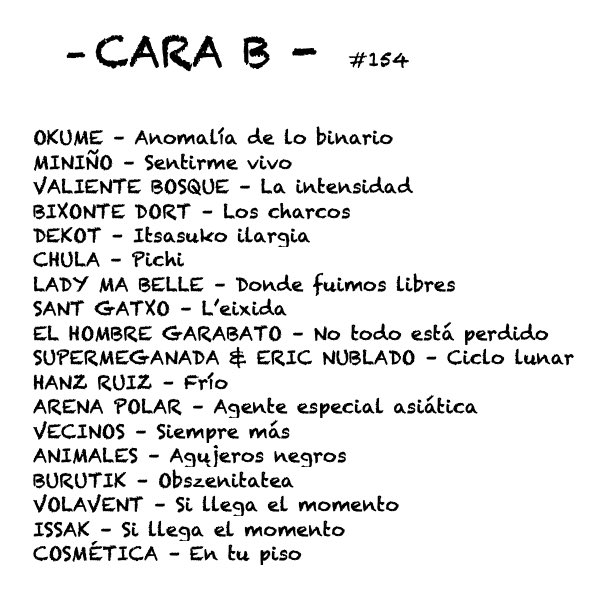 - CARA B - #154

OKUME - Anomalía de lo binario
MINIÑO - Sentirme vivo
VALIENTE BOSQUE - La intensidad
BIXONTE DORT - Los charcos
DEKOT - Itsasuko ilargia
CHULA - Pichi
LADY MA BELLE - Donde fuimos libres
SANT GATXO - L'eixida
EL HOMBRE GARABATO - No todo está perdido
SUPERMEGANADA & ERIC NUBLADO - Ciclo lunar
HANZ RUIZ - Frío
ARENA POLAR - Agente especial asiática
VECINOS - Siempre más
ANIMALES - Agujeros negros
BURUTIK - Obszenitatea
VOLAVENT - Si llega el momento
ISSAK - Si llega el momento
COSMÉTICA - En tu piso